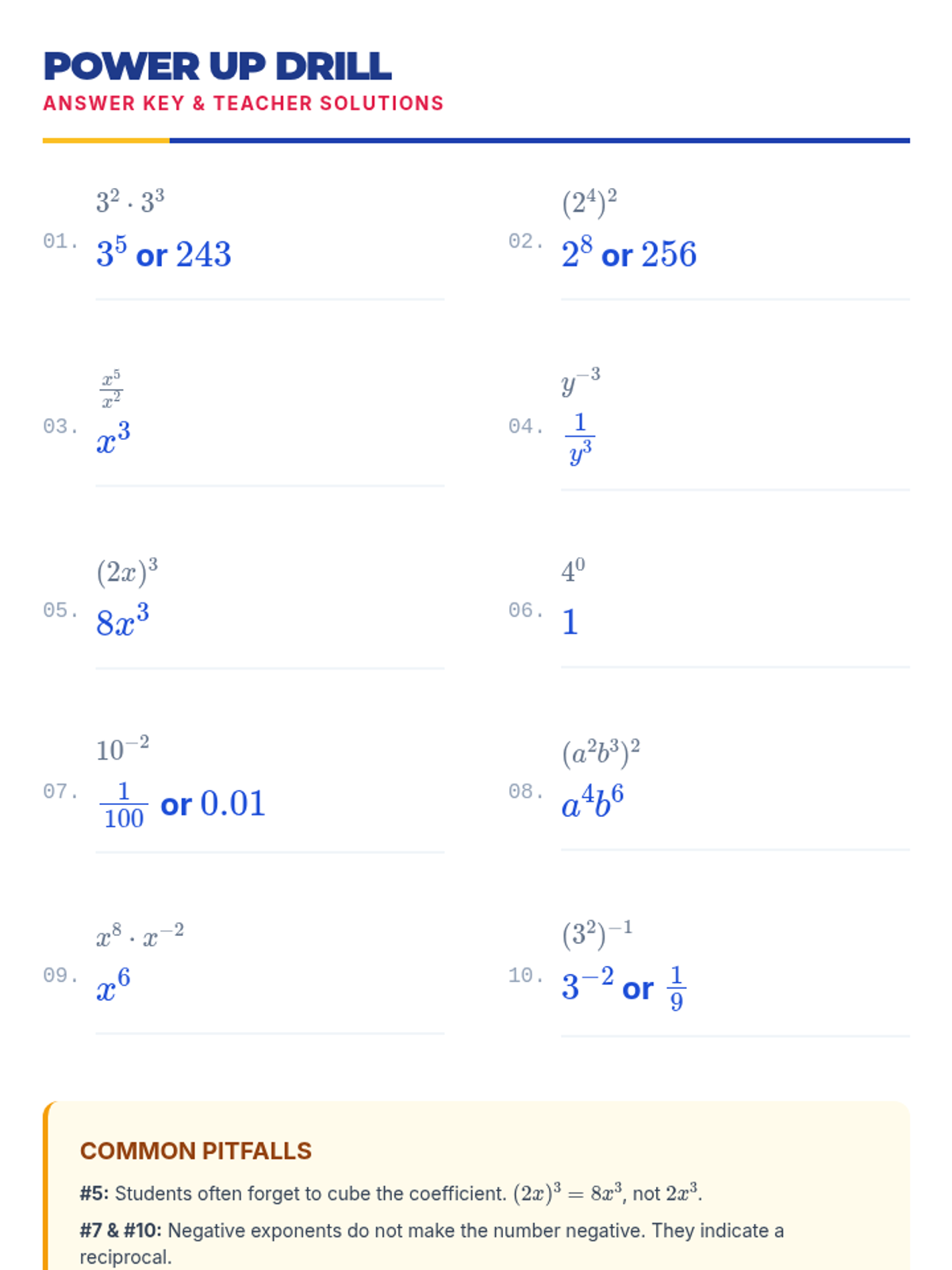 POWER UP DRILL
ANSWER KEY & TEACHER SOLUTIONS

01. $3^2 \cdot 3^3$
$3^5$ or $243$

02. $(2^4)^2$
$2^8$ or $256$

03. $\frac{x^5}{x^2}$
$x^3$

04. $y^{-3}$
$\frac{1}{y^3}$

05. $(2x)^3$
$8x^3$

06. $4^0$
$1$

07. $10^{-2}$
$\frac{1}{100}$ or $0.01$

08. $(a^2b^3)^2$
$a^4b^6$

09. $x^8 \cdot x^{-2}$
$x^6$

10. $(3^2)^{-1}$
$3^{-2}$ or $\frac{1}{9}$

COMMON PITFALLS

#5: Students often forget to cube the coefficient. $(2x)^3 = 8x^3$, not $2x^3$.

#7 & #10: Negative exponents do not make the number negative. They indicate a reciprocal.